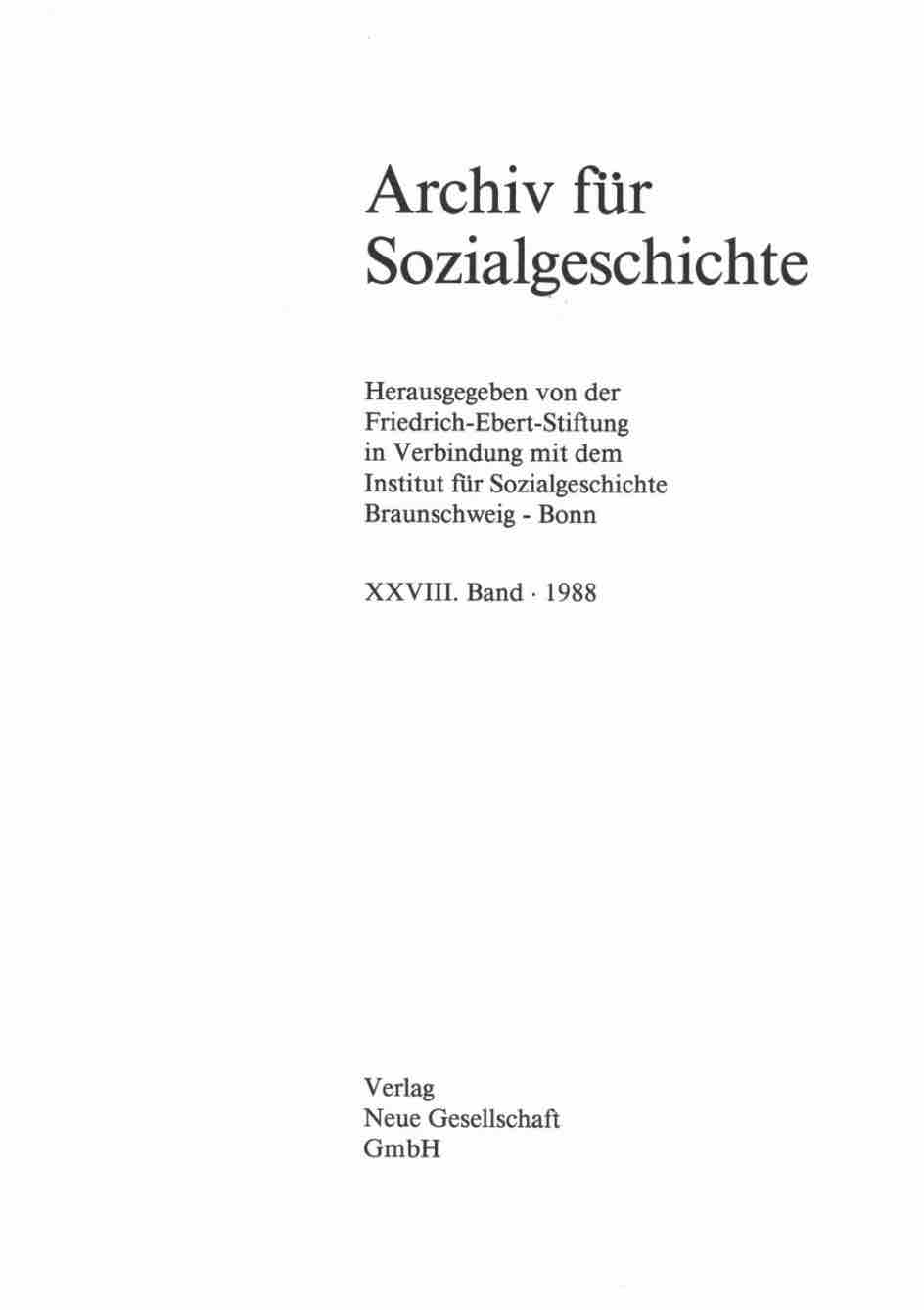 Archiv für
Sozialgeschichte

Herausgegeben von der
Friedrich-Ebert-Stiftung
in Verbindung mit dem
Institut für Sozialgeschichte
Braunschweig - Bonn

XXVIII. Band · 1988

Verlag
Neue Gesellschaft
GmbH